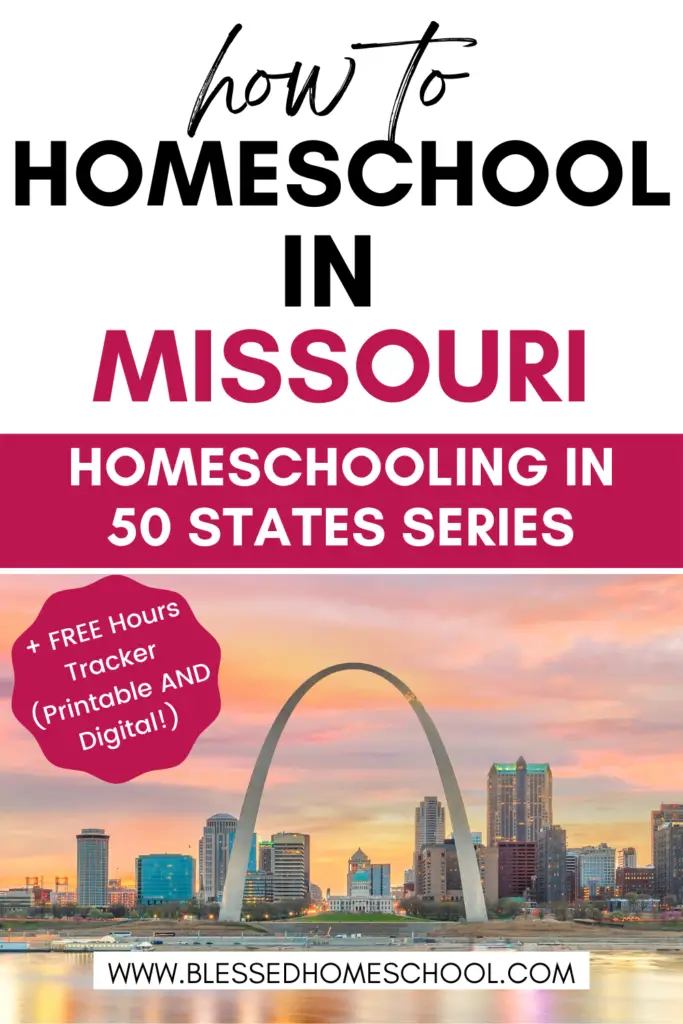 how to
HOMESCHOOL
IN
MISSOURI

HOMESCHOOLING IN 50 STATES SERIES

+ FREE Hours Tracker (Printable AND Digital!)

WWW.BLESSEDHOMESCHOOL.COM